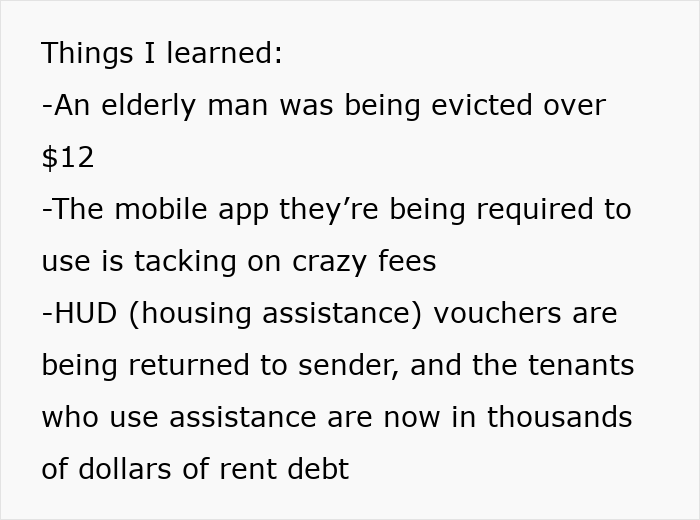 Things I learned:
-An elderly man was being evicted over \$12
-The mobile app they’re being required to use is tacking on crazy fees
-HUD (housing assistance) vouchers are being returned to sender, and the tenants who use assistance are now in thousands of dollars of rent debt